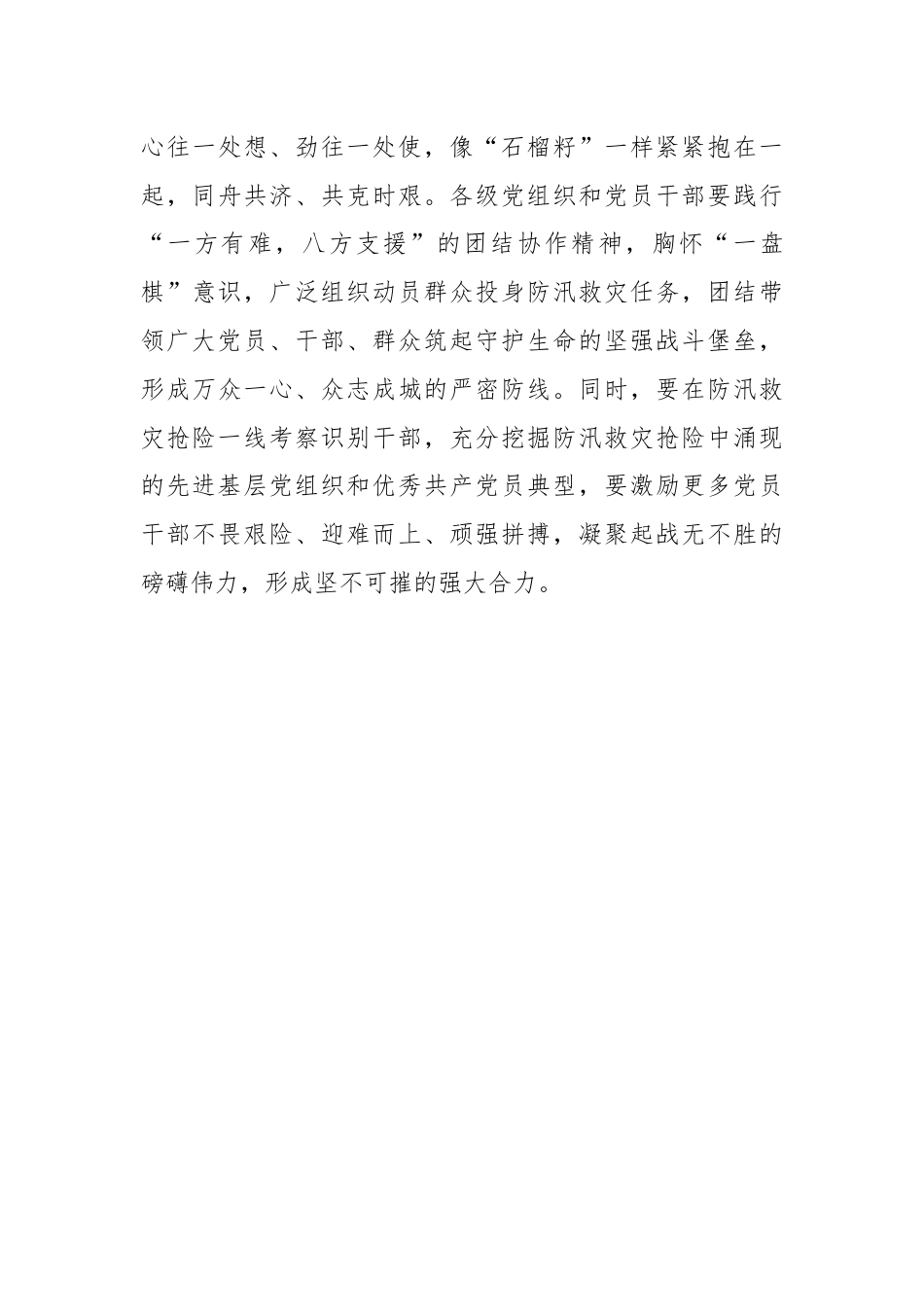 心往一处想、劲往一处使，像“石榴籽”一样紧紧抱在一起，同舟共济、共克时艰。各级党组织和党员干部要践行“一方有难，八方支援”的团结协作精神，胸怀“一盘棋”意识，广泛组织动员群众投身防汛救灾任务，团结带领广大党员、干部、群众筑起守护生命的坚强战斗堡垒，形成万众一心、众志成城的严密防线。同时，要在防汛救灾抢险一线考察识别干部，充分挖掘防汛救灾抢险中涌现的先进基层党组织和优秀共产党员典型，要激励更多党员干部不畏艰险、迎难而上、顽强拼搏，凝聚起战无不胜的磅礴伟力，形成坚不可摧的强大合力。